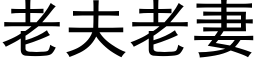 老夫老妻